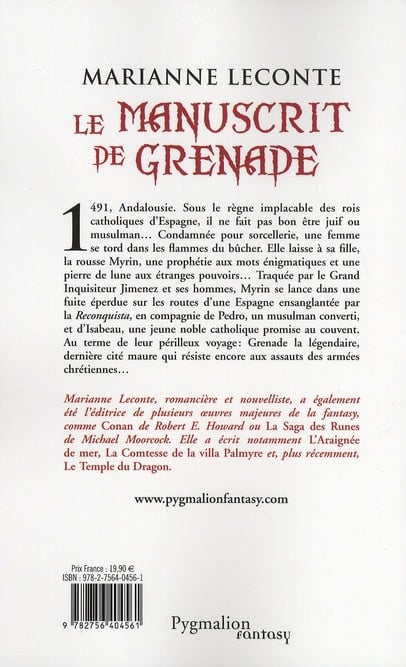 MARIANNE LECONTE

LE MANUSCRIT DE GRENADE

1491, Andalousie. Sous le règne implacable des rois catholiques d'Espagne, il ne fait pas bon être juif ou musulman… Condamnée pour sorcellerie, une femme se tord dans les flammes du bûcher. Elle laisse à sa fille, la rousse Myrin, une prophétie aux mots énigmatiques et une pierre de lune aux étranges pouvoirs… Traquée par le Grand Inquisiteur Jimenez et ses hommes, Myrin se lance dans une fuite éperdue sur les routes d'une Espagne ensanglantée par la Reconquista, en compagnie de Pedro, un musulman converti, et d'Isabeau, une jeune noble catholique promise au couvent. Au terme de leur périlleux voyage: Grenade la légendaire, dernière cité maure qui résiste encore aux assauts des armées chrétiennes…

Marianne Leconte, romancière et nouvelliste, a également été l'éditrice de plusieurs œuvres majeures de la fantasy, comme Conan de Robert E. Howard ou La Saga des Runes de Michael Moorcock. Elle a écrit notamment L'Araignée de mer, La Comtesse de la villa Palmyre et, plus récemment, Le Temple du Dragon.

www.pygmalionfantasy.com

Prix France : 19,90 €
ISBN : 978-2-7564-0456-1

9 782756 404561

Pygmalion fantasy